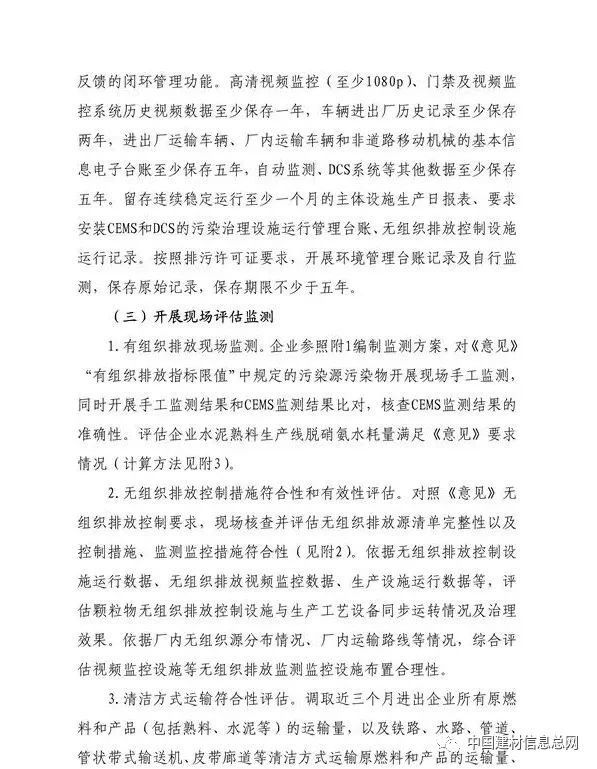 反馈的闭环管理功能。高清视频监控（至少1080p）、门禁及视频监控系统历史视频数据至少保存一年，车辆进出厂历史记录至少保存两年，进出厂运输车辆、厂内运输车辆和非道路移动机械的基本信息电子台账至少保存五年，自动监测、DCS系统等其他数据至少保存五年。留存连续稳定运行至少一个月的主体设施生产日报表、要求安装CEMS和DCS的污染治理设施运行管理台账、无组织排放控制设施运行记录。按照排污许可证要求，开展环境管理台账记录及自行监测，保存原始记录，保存期限不少于五年。

（三）开展现场评估监测

1.有组织排放现场监测。企业参照附1编制监测方案，对《意见》“有组织排放指标限值”中规定的污染源污染物开展现场手工监测，同时开展手工监测结果和CEMS监测结果比对，核查CEMS监测结果的准确性。评估企业水泥熟料生产线脱硝氨水耗量满足《意见》要求情况（计算方法见附3）。

2.无组织排放控制措施符合性和有效性评估。对照《意见》无组织排放控制要求，现场核查并评估无组织排放源清单完整性以及控制措施、监测监控措施符合性（见附2）。依据无组织排放控制设施运行数据、无组织排放视频监控数据、生产设施运行数据等，评估颗粒物无组织排放控制设施与生产工艺设备同步运转情况及治理效果。依据厂内无组织源分布情况、厂内运输路线等情况，综合评估视频监控设施等无组织排放监测监控设施布置合理性。

3.清洁方式运输符合性评估。调取近三个月进出企业所有原燃料和产品（包括熟料、水泥等）的运输量，以及铁路、水路、管道、管状带式输送机、皮带廊道等清洁方式运输原燃料和产品的运输量、

中国建材信息总网